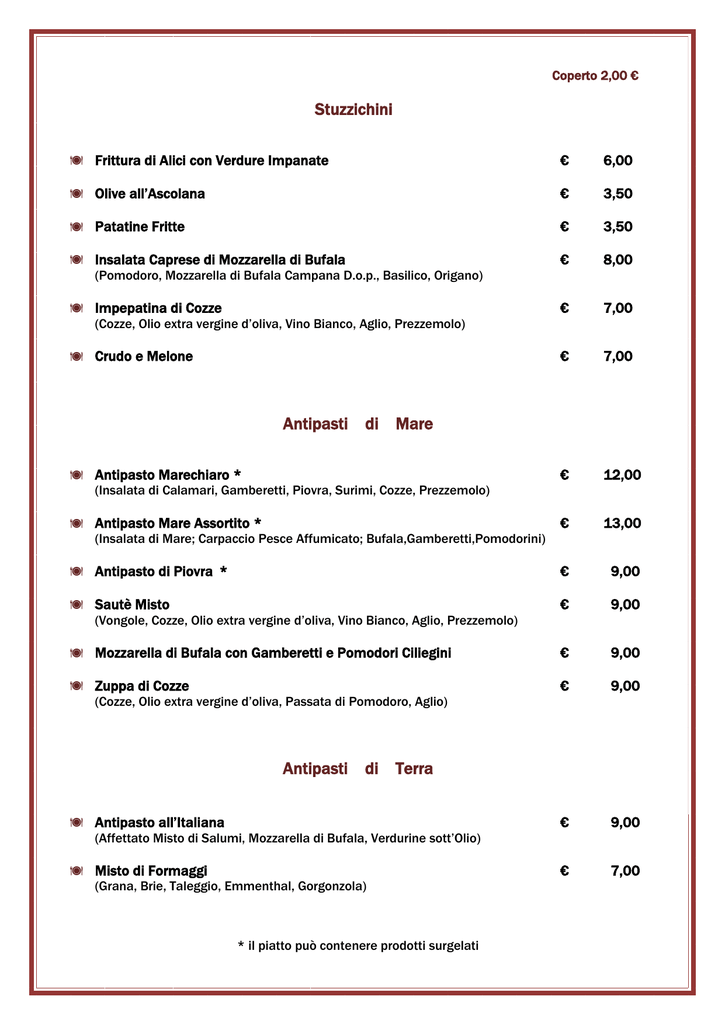 Coperto 2,00 €

Stuzzichini

Frittura di Alici con Verdure Impanate € 6,00

Olive all'Ascolana € 3,50

Patatine Fritte € 3,50

Insalata Caprese di Mozzarella di Bufala € 8,00
(Pomodoro, Mozzarella di Bufala Campana D.o.p., Basilico, Origano)

Impepatina di Cozze € 7,00
(Cozze, Olio extra vergine d'oliva, Vino Bianco, Aglio, Prezzemolo)

Crudo e Melone € 7,00

Antipasti di Mare

Antipasto Marechiaro * € 12,00
(Insalata di Calamari, Gamberetti, Piovra, Surimi, Cozze, Prezzemolo)

Antipasto Mare Assortito * € 13,00
(Insalata di Mare; Carpaccio Pesce Affumicato; Bufala,Gamberetti,Pomodorini)

Antipasto di Piovra * € 9,00

Sautè Misto € 9,00
(Vongole, Cozze, Olio extra vergine d'oliva, Vino Bianco, Aglio, Prezzemolo)

Mozzarella di Bufala con Gamberetti e Pomodori Ciliegini € 9,00

Zuppa di Cozze € 9,00
(Cozze, Olio extra vergine d'oliva, Passata di Pomodoro, Aglio)

Antipasti di Terra

Antipasto all'Italiana € 9,00
(Affettato Misto di Salumi, Mozzarella di Bufala, Verdurine sott'Olio)

Misto di Formaggi € 7,00
(Grana, Brie, Taleggio, Emmenthal, Gorgonzola)

* il piatto può contenere prodotti surgelati